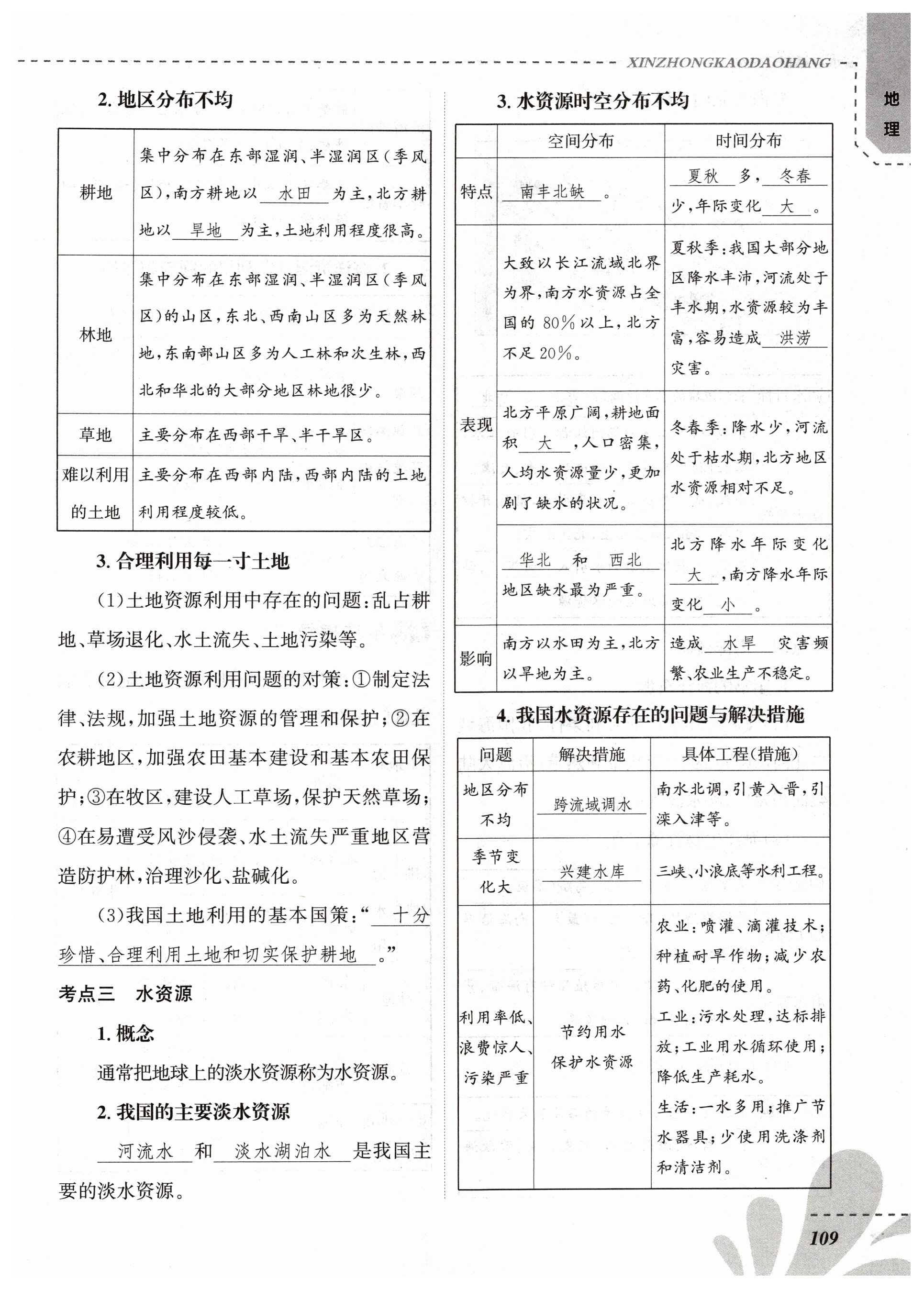 XINZHONGKAODAOHANG

地理

2. 地区分布不均

| 耕地 | 集中分布在东部湿润、半湿润区（季风区），南方耕地以 水田 为主，北方耕地以 旱地 为主，土地利用程度很高。 |
|---|---|
| 林地 | 集中分布在东部湿润、半湿润区（季风区）的山区，东北、西南山区多为天然林地，东南部山区多为人工林和次生林，西北和华北的大部分地区林地很少。 |
| 草地 | 主要分布在西部干旱、半干旱区。 |
| 难以利用的土地 | 主要分布在西部内陆，西部内陆的土地利用程度较低。 |

3. 合理利用每一寸土地

(1)土地资源利用中存在的问题：乱占耕地、草场退化、水土流失、土地污染等。

(2)土地资源利用问题的对策：①制定法律、法规，加强土地资源的管理和保护；②在农耕地区，加强农田基本建设和基本农田保护；③在牧区，建设人工草场，保护天然草场；④在易遭受风沙侵袭、水土流失严重地区营造防护林，治理沙化、盐碱化。

(3)我国土地利用的基本国策：“ 十分珍惜、合理利用土地和切实保护耕地 。”

考点三 水资源

1. 概念

通常把地球上的淡水资源称为水资源。

2. 我国的主要淡水资源

河流水 和 淡水湖泊水 是我国主要的淡水资源。

3. 水资源时空分布不均

| | 空间分布 | 时间分布 |
|---|---|---|
| 特点 | 南丰北缺 。 | 夏秋 多， 冬春 少，年际变化 大 。 |
| 表现 | 大致以长江流域北界为界，南方水资源占全国的 80%以上，北方不足 20%。 | 夏秋季：我国大部分地区降水丰沛，河流处于丰水期，水资源较为丰富，容易造成 洪涝 灾害。 |
| | 北方平原广阔，耕地面积 大 ，人口密集，人均水资源量少，更加剧了缺水的状况。 | 冬春季：降水少，河流处于枯水期，北方地区水资源相对不足。 |
| | 华北 和 西北 地区缺水最为严重。 | 北方降水年际变化 大 ，南方降水年际变化 小 。 |
| 影响 | 南方以水田为主，北方以旱地为主。 | 造成 水旱 灾害频繁、农业生产不稳定。 |

4. 我国水资源存在的问题与解决措施

| 问题 | 解决措施 | 具体工程(措施) |
|---|---|---|
| 地区分布不均 | 跨流域调水 | 南水北调，引黄入晋，引滦入津等。 |
| 季节变化大 | 兴建水库 | 三峡、小浪底等水利工程。 |
| 利用率低、浪费惊人、污染严重 | 节约用水 保护水资源 | 农业：喷灌、滴灌技术；种植耐旱作物；减少农药、化肥的使用。 工业：污水处理，达标排放；工业用水循环使用；降低生产耗水。 生活：一水多用；推广节水器具；少使用洗涤剂和清洁剂。 |

109